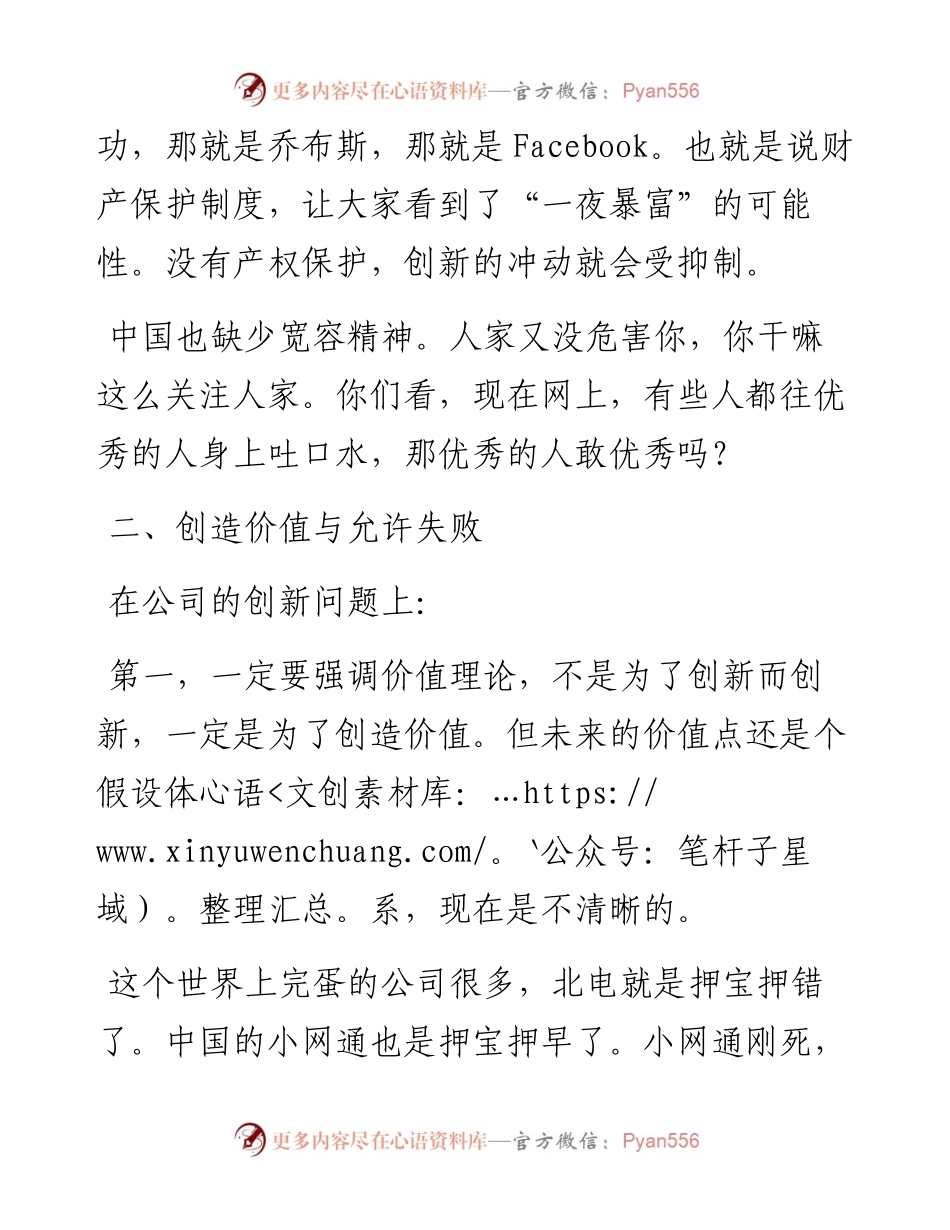 更多内容尽在心语资料库—官方微信：Pyan556

功，那就是乔布斯，那就是Facebook。也就是说财产保护制度，让大家看到了“一夜暴富”的可能性。没有产权保护，创新的冲动就会受抑制。

中国也缺少宽容精神。人家又没危害你，你干嘛这么关注人家。你们看，现在网上，有些人都往优秀的人身上吐口水，那优秀的人敢优秀吗？

二、创造价值与允许失败

在公司的创新问题上:

第一，一定要强调价值理论，不是为了创新而创新，一定是为了创造价值。但未来的价值点还是个假设体心语<文创素材库: …https://www.xinyuwenchuang.com/。`公众号: 笔杆子星域）。整理汇总。系，现在是不清晰的。

这个世界上完蛋的公司很多，北电就是押宝押错了。中国的小网通也是押宝押早了。小网通刚死，

更多内容尽在心语资料库—官方微信：Pyan556